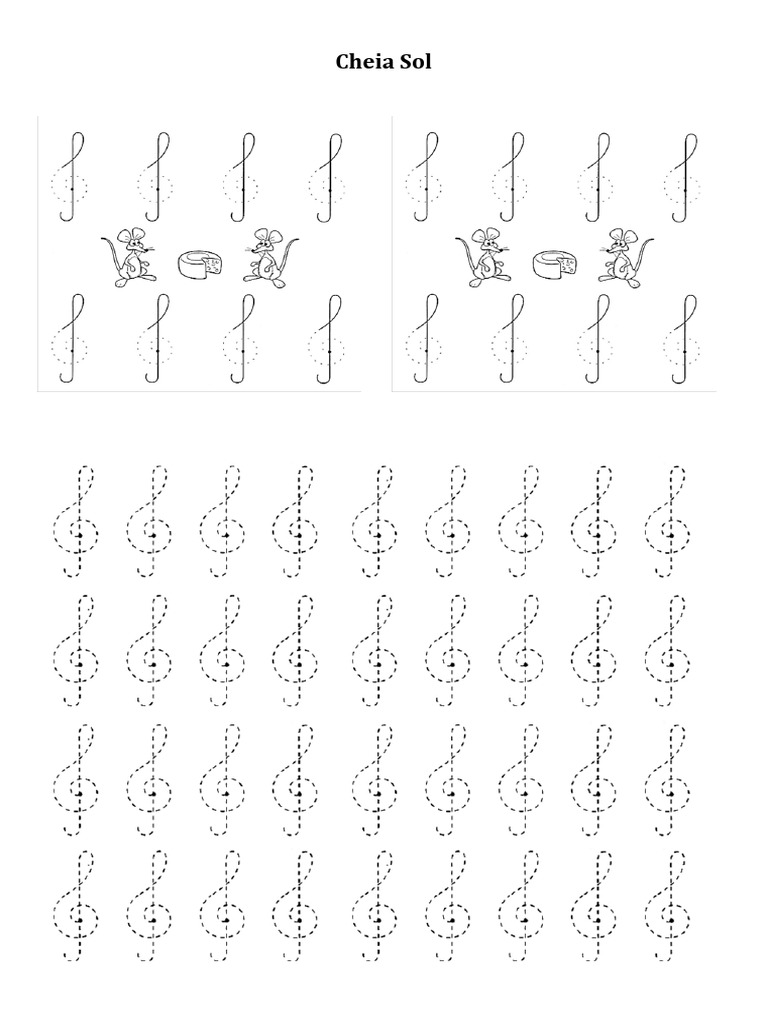 Cheia Sol